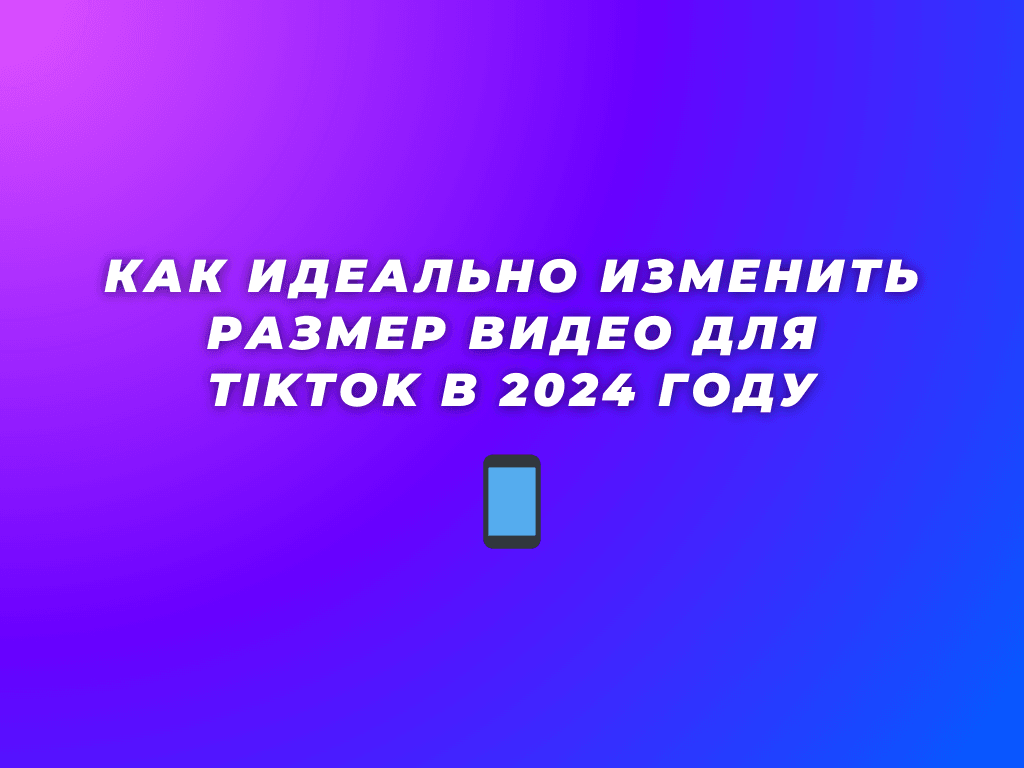 КАК ИДЕАЛЬНО ИЗМЕНИТЬ РАЗМЕР ВИДЕО ДЛЯ TIKTOK В 2024 ГОДУ